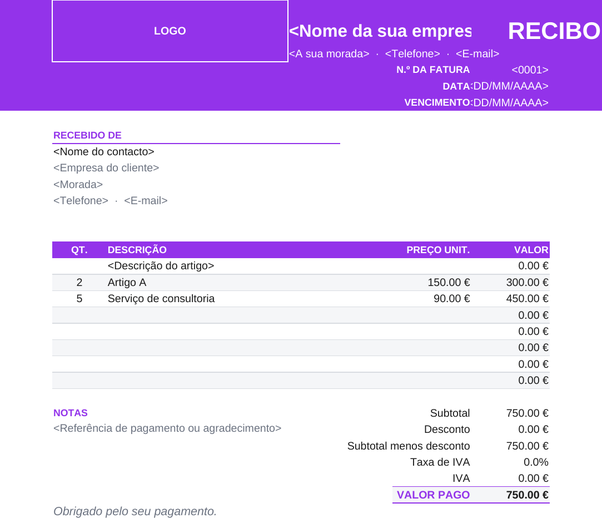 LOGO

<Nome da sua empres

RECIBO

<A sua morada> · <Telefone> · <E-mail>

N.º DA FATURA <0001>

DATA:DD/MM/AAAA>

VENCIMENTO:DD/MM/AAAA>

RECEBIDO DE

<Nome do contacto>
<Empresa do cliente>
<Morada>
<Telefone> · <E-mail>

| QT. | DESCRIÇÃO | PREÇO UNIT. | VALOR |
|---|---|---|---|
| | <Descrição do artigo> | | 0.00 € |
| 2 | Artigo A | 150.00 € | 300.00 € |
| 5 | Serviço de consultoria | 90.00 € | 450.00 € |
| | | | 0.00 € |
| | | | 0.00 € |
| | | | 0.00 € |
| | | | 0.00 € |
| | | | 0.00 € |

NOTAS
<Referência de pagamento ou agradecimento>

| | |
|---|---|
| Subtotal | 750.00 € |
| Desconto | 0.00 € |
| Subtotal menos desconto | 750.00 € |
| Taxa de IVA | 0.0% |
| IVA | 0.00 € |
| VALOR PAGO | 750.00 € |

Obrigado pelo seu pagamento.